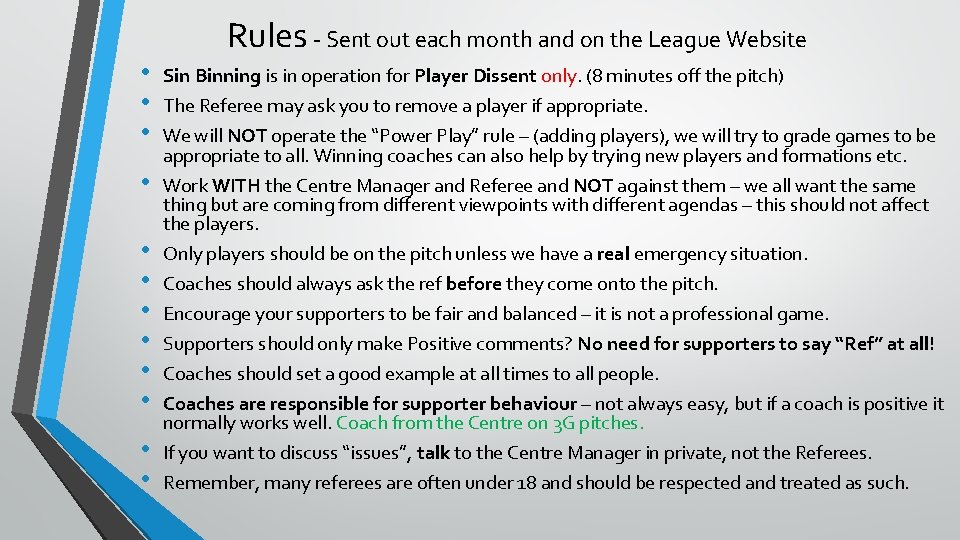 Rules - Sent out each month and on the League Website

• Sin Binning is in operation for Player Dissent only. (8 minutes off the pitch)
• The Referee may ask you to remove a player if appropriate.
• We will NOT operate the "Power Play" rule – (adding players), we will try to grade games to be appropriate to all. Winning coaches can also help by trying new players and formations etc.
• Work WITH the Centre Manager and Referee and NOT against them – we all want the same thing but are coming from different viewpoints with different agendas – this should not affect the players.
• Only players should be on the pitch unless we have a real emergency situation.
• Coaches should always ask the ref before they come onto the pitch.
• Encourage your supporters to be fair and balanced – it is not a professional game.
• Supporters should only make Positive comments? No need for supporters to say "Ref" at all!
• Coaches should set a good example at all times to all people.
• Coaches are responsible for supporter behaviour – not always easy, but if a coach is positive it normally works well. Coach from the Centre on 3G pitches.
• If you want to discuss "issues", talk to the Centre Manager in private, not the Referees.
• Remember, many referees are often under 18 and should be respected and treated as such.